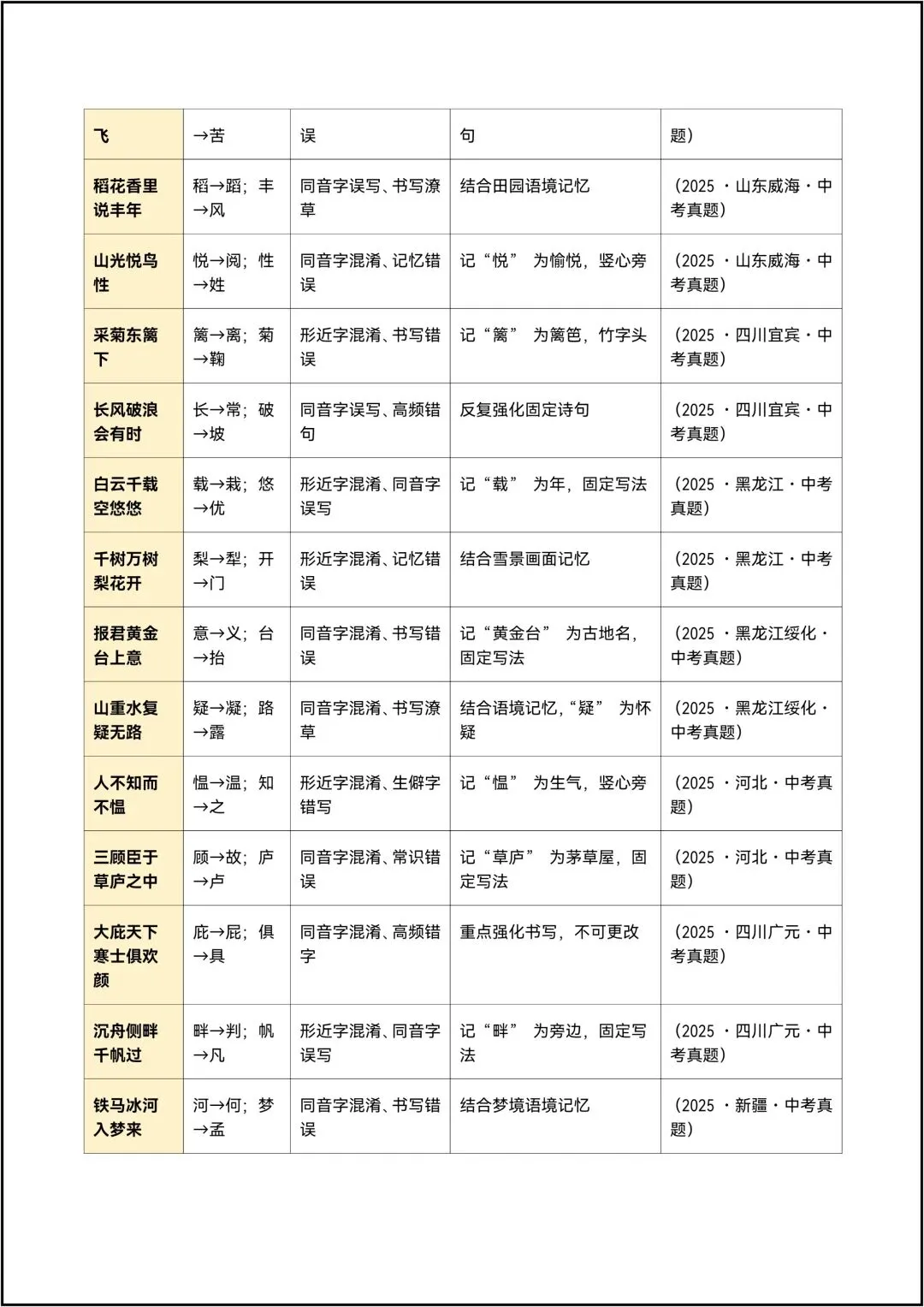 | 飞 | →苦 | 误 | 句 | 题） |
|---|---|---|---|---|
| 稻花香里说丰年 | 稻→蹈；丰→风 | 同音字误写、书写潦草 | 结合田园语境记忆 | （2025 · 山东威海 · 中考真题） |
| 山光悦鸟性 | 悦→阅；性→姓 | 同音字混淆、记忆错误 | 记“悦” 为愉悦，竖心旁 | （2025 · 山东威海 · 中考真题） |
| 采菊东篱下 | 篱→离；菊→鞠 | 形近字混淆、书写错误 | 记“篱” 为篱笆，竹字头 | （2025 · 四川宜宾 · 中考真题） |
| 长风破浪会有时 | 长→常；破→坡 | 同音字误写、高频错句 | 反复强化固定诗句 | （2025 · 四川宜宾 · 中考真题） |
| 白云千载空悠悠 | 载→栽；悠→优 | 形近字混淆、同音字误写 | 记“载” 为年，固定写法 | （2025 · 黑龙江 · 中考真题） |
| 千树万树梨花开 | 梨→犁；开→门 | 形近字混淆、记忆错误 | 结合雪景画面记忆 | （2025 · 黑龙江 · 中考真题） |
| 报君黄金台上意 | 意→义；台→抬 | 同音字混淆、书写错误 | 记“黄金台” 为古地名，固定写法 | （2025 · 黑龙江绥化 · 中考真题） |
| 山重水复疑无路 | 疑→凝；路→露 | 同音字混淆、书写潦草 | 结合语境记忆，“疑” 为怀疑 | （2025 · 黑龙江绥化 · 中考真题） |
| 人不知而不愠 | 愠→温；知→之 | 形近字混淆、生僻字错写 | 记“愠” 为生气，竖心旁 | （2025 · 河北 · 中考真题） |
| 三顾臣于草庐之中 | 顾→故；庐→卢 | 同音字混淆、常识错误 | 记“草庐” 为茅草屋，固定写法 | （2025 · 河北 · 中考真题） |
| 大庇天下寒士俱欢颜 | 庇→屁；俱→具 | 同音字混淆、高频错字 | 重点强化书写，不可更改 | （2025 · 四川广元 · 中考真题） |
| 沉舟侧畔千帆过 | 畔→判；帆→凡 | 形近字混淆、同音字误写 | 记“畔” 为旁边，固定写法 | （2025 · 四川广元 · 中考真题） |
| 铁马冰河入梦来 | 河→何；梦→孟 | 同音字混淆、书写错误 | 结合梦境语境记忆 | （2025 · 新疆 · 中考真题） |